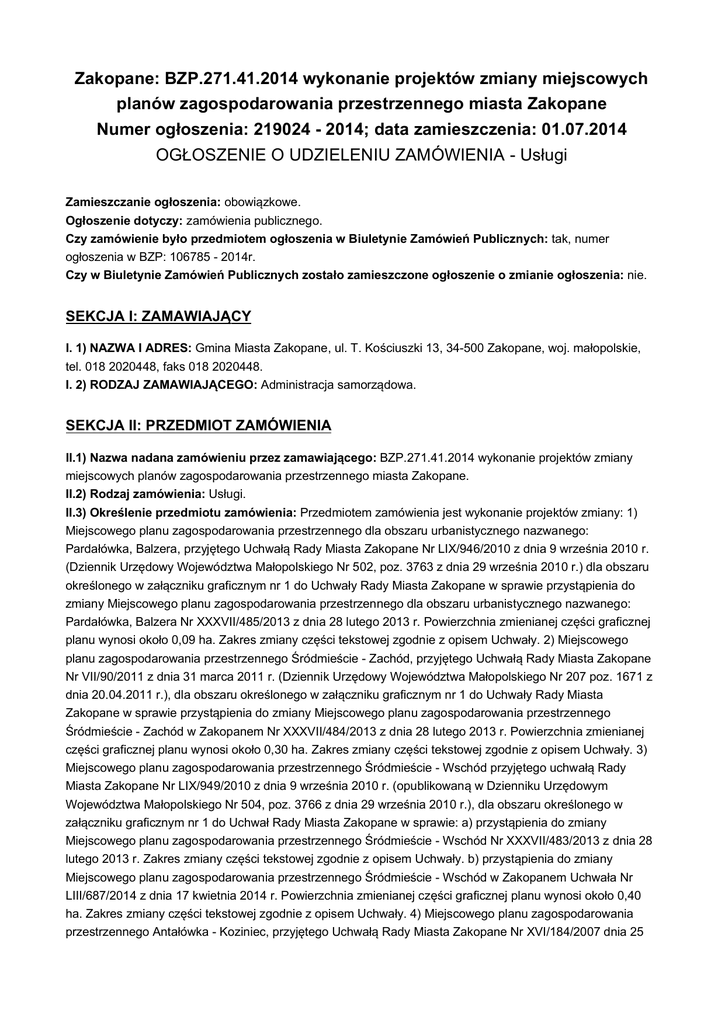 Zakopane: BZP.271.41.2014 wykonanie projektów zmiany miejscowych planów zagospodarowania przestrzennego miasta Zakopane
Numer ogłoszenia: 219024 - 2014; data zamieszczenia: 01.07.2014
OGŁOSZENIE O UDZIELENIU ZAMÓWIENIA - Usługi

Zamieszczanie ogłoszenia: obowiązkowe.
Ogłoszenie dotyczy: zamówienia publicznego.
Czy zamówienie było przedmiotem ogłoszenia w Biuletynie Zamówień Publicznych: tak, numer ogłoszenia w BZP: 106785 - 2014r.
Czy w Biuletynie Zamówień Publicznych zostało zamieszczone ogłoszenie o zmianie ogłoszenia: nie.

SEKCJA I: ZAMAWIAJĄCY

I. 1) NAZWA I ADRES: Gmina Miasta Zakopane, ul. T. Kościuszki 13, 34-500 Zakopane, woj. małopolskie, tel. 018 2020448, faks 018 2020448.
I. 2) RODZAJ ZAMAWIAJĄCEGO: Administracja samorządowa.

SEKCJA II: PRZEDMIOT ZAMÓWIENIA

II.1) Nazwa nadana zamówieniu przez zamawiającego: BZP.271.41.2014 wykonanie projektów zmiany miejscowych planów zagospodarowania przestrzennego miasta Zakopane.
II.2) Rodzaj zamówienia: Usługi.
II.3) Określenie przedmiotu zamówienia: Przedmiotem zamówienia jest wykonanie projektów zmiany: 1) Miejscowego planu zagospodarowania przestrzennego dla obszaru urbanistycznego nazwanego: Pardałówka, Balzera, przyjętego Uchwałą Rady Miasta Zakopane Nr LIX/946/2010 z dnia 9 września 2010 r. (Dziennik Urzędowy Województwa Małopolskiego Nr 502, poz. 3763 z dnia 29 września 2010 r.) dla obszaru określonego w załączniku graficznym nr 1 do Uchwały Rady Miasta Zakopane w sprawie przystąpienia do zmiany Miejscowego planu zagospodarowania przestrzennego dla obszaru urbanistycznego nazwanego: Pardałówka, Balzera Nr XXXVII/485/2013 z dnia 28 lutego 2013 r. Powierzchnia zmienianej części graficznej planu wynosi około 0,09 ha. Zakres zmiany części tekstowej zgodnie z opisem Uchwały. 2) Miejscowego planu zagospodarowania przestrzennego Śródmieście - Zachód, przyjętego Uchwałą Rady Miasta Zakopane Nr VII/90/2011 z dnia 31 marca 2011 r. (Dziennik Urzędowy Województwa Małopolskiego Nr 207 poz. 1671 z dnia 20.04.2011 r.), dla obszaru określonego w załączniku graficznym nr 1 do Uchwały Rady Miasta Zakopane w sprawie przystąpienia do zmiany Miejscowego planu zagospodarowania przestrzennego Śródmieście - Zachód w Zakopanem Nr XXXVII/484/2013 z dnia 28 lutego 2013 r. Powierzchnia zmienianej części graficznej planu wynosi około 0,30 ha. Zakres zmiany części tekstowej zgodnie z opisem Uchwały. 3) Miejscowego planu zagospodarowania przestrzennego Śródmieście - Wschód przyjętego uchwałą Rady Miasta Zakopane Nr LIX/949/2010 z dnia 9 września 2010 r. (opublikowaną w Dzienniku Urzędowym Województwa Małopolskiego Nr 504, poz. 3766 z dnia 29 września 2010 r.), dla obszaru określonego w załączniku graficznym nr 1 do Uchwał Rady Miasta Zakopane w sprawie: a) przystąpienia do zmiany Miejscowego planu zagospodarowania przestrzennego Śródmieście - Wschód Nr XXXVII/483/2013 z dnia 28 lutego 2013 r. Zakres zmiany części tekstowej zgodnie z opisem Uchwały. b) przystąpienia do zmiany Miejscowego planu zagospodarowania przestrzennego Śródmieście - Wschód w Zakopanem Uchwała Nr LIII/687/2014 z dnia 17 kwietnia 2014 r. Powierzchnia zmienianej części graficznej planu wynosi około 0,40 ha. Zakres zmiany części tekstowej zgodnie z opisem Uchwały. 4) Miejscowego planu zagospodarowania przestrzennego Antałówka - Koziniec, przyjętego Uchwałą Rady Miasta Zakopane Nr XVI/184/2007 dnia 25